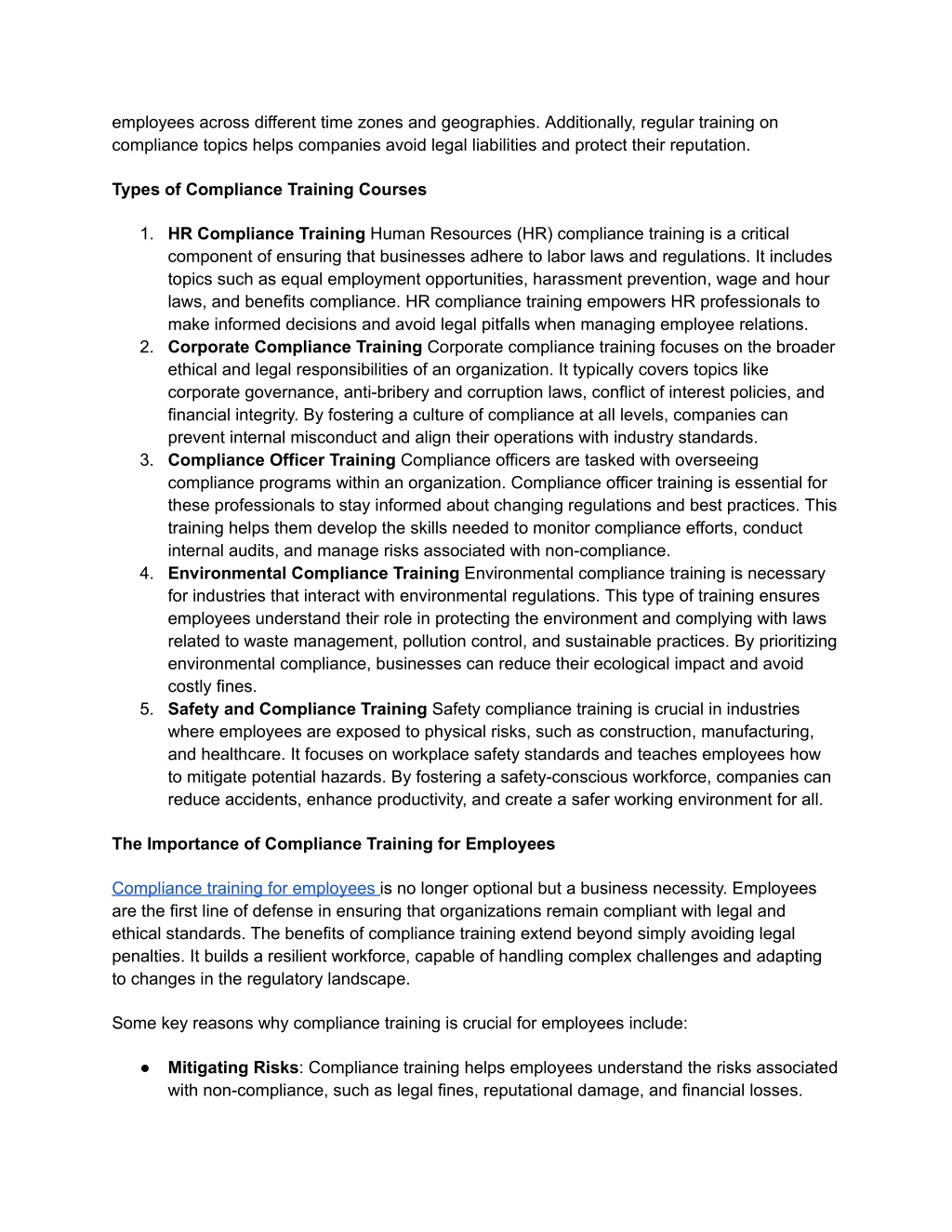 employees across different time zones and geographies. Additionally, regular training on compliance topics helps companies avoid legal liabilities and protect their reputation.

Types of Compliance Training Courses

1. HR Compliance Training Human Resources (HR) compliance training is a critical component of ensuring that businesses adhere to labor laws and regulations. It includes topics such as equal employment opportunities, harassment prevention, wage and hour laws, and benefits compliance. HR compliance training empowers HR professionals to make informed decisions and avoid legal pitfalls when managing employee relations.
2. Corporate Compliance Training Corporate compliance training focuses on the broader ethical and legal responsibilities of an organization. It typically covers topics like corporate governance, anti-bribery and corruption laws, conflict of interest policies, and financial integrity. By fostering a culture of compliance at all levels, companies can prevent internal misconduct and align their operations with industry standards.
3. Compliance Officer Training Compliance officers are tasked with overseeing compliance programs within an organization. Compliance officer training is essential for these professionals to stay informed about changing regulations and best practices. This training helps them develop the skills needed to monitor compliance efforts, conduct internal audits, and manage risks associated with non-compliance.
4. Environmental Compliance Training Environmental compliance training is necessary for industries that interact with environmental regulations. This type of training ensures employees understand their role in protecting the environment and complying with laws related to waste management, pollution control, and sustainable practices. By prioritizing environmental compliance, businesses can reduce their ecological impact and avoid costly fines.
5. Safety and Compliance Training Safety compliance training is crucial in industries where employees are exposed to physical risks, such as construction, manufacturing, and healthcare. It focuses on workplace safety standards and teaches employees how to mitigate potential hazards. By fostering a safety-conscious workforce, companies can reduce accidents, enhance productivity, and create a safer working environment for all.

The Importance of Compliance Training for Employees

Compliance training for employees is no longer optional but a business necessity. Employees are the first line of defense in ensuring that organizations remain compliant with legal and ethical standards. The benefits of compliance training extend beyond simply avoiding legal penalties. It builds a resilient workforce, capable of handling complex challenges and adapting to changes in the regulatory landscape.

Some key reasons why compliance training is crucial for employees include:

● Mitigating Risks: Compliance training helps employees understand the risks associated with non-compliance, such as legal fines, reputational damage, and financial losses.